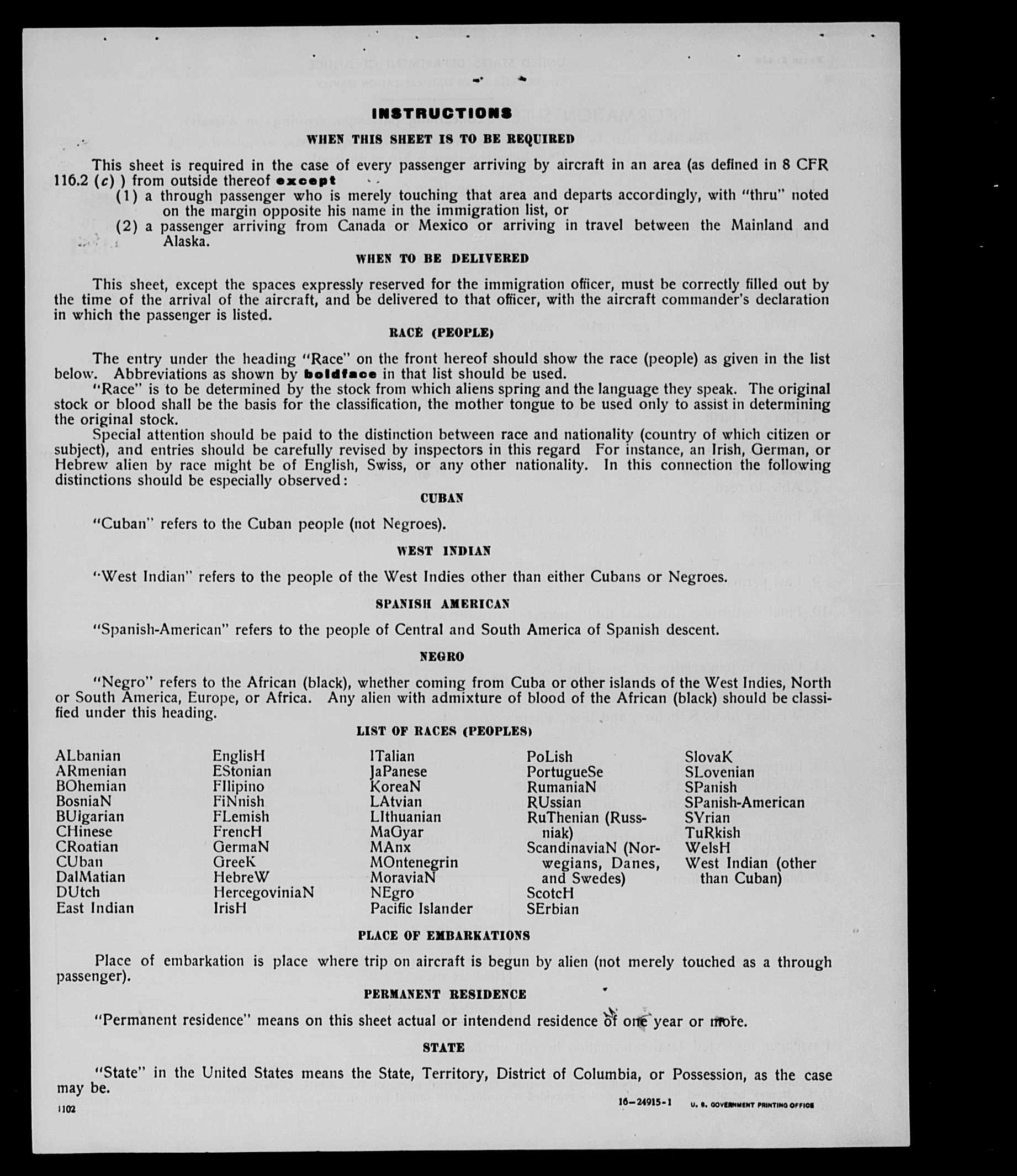 INSTRUCTIONS

WHEN THIS SHEET IS TO BE REQUIRED

This sheet is required in the case of every passenger arriving by aircraft in an area (as defined in 8 CFR 116.2 (c) ) from outside thereof except
(1) a through passenger who is merely touching that area and departs accordingly, with "thru" noted on the margin opposite his name in the immigration list, or
(2) a passenger arriving from Canada or Mexico or arriving in travel between the Mainland and Alaska.

WHEN TO BE DELIVERED

This sheet, except the spaces expressly reserved for the immigration officer, must be correctly filled out by the time of the arrival of the aircraft, and be delivered to that officer, with the aircraft commander's declaration in which the passenger is listed.

RACE (PEOPLE)

The entry under the heading "Race" on the front hereof should show the race (people) as given in the list below. Abbreviations as shown by boldface in that list should be used.
"Race" is to be determined by the stock from which aliens spring and the language they speak. The original stock or blood shall be the basis for the classification, the mother tongue to be used only to assist in determining the original stock.
Special attention should be paid to the distinction between race and nationality (country of which citizen or subject), and entries should be carefully revised by inspectors in this regard For instance, an Irish, German, or Hebrew alien by race might be of English, Swiss, or any other nationality. In this connection the following distinctions should be especially observed:

CUBAN

"Cuban" refers to the Cuban people (not Negroes).

WEST INDIAN

"West Indian" refers to the people of the West Indies other than either Cubans or Negroes.

SPANISH AMERICAN

"Spanish-American" refers to the people of Central and South America of Spanish descent.

NEGRO

"Negro" refers to the African (black), whether coming from Cuba or other islands of the West Indies, North or South America, Europe, or Africa. Any alien with admixture of blood of the African (black) should be classified under this heading.

LIST OF RACES (PEOPLES)

ALbanian
ARmenian
BOhemian
BosniaN
BUlgarian
CHinese
CRoatian
CUban
DalMatian
DUtch
East Indian

EnglisH
EStonian
FIlipino
FiNnish
FLemish
FrencH
GermaN
GreeK
HebreW
HercegoviniaN
IrisH

ITalian
JaPanese
KoreaN
LAtvian
LIthuanian
MaGyar
MAnx
MOntenegrin
MoraviaN
NEgro
Pacific Islander

PoLish
PortugueSe
RumaniaN
RUssian
RuThenian (Russniak)
ScandinaviaN (Norwegians, Danes, and Swedes)
ScotcH
SErbian

SlovaK
SLovenian
SPanish
SPanish-American
SYrian
TuRkish
WelsH
West Indian (other than Cuban)

PLACE OF EMBARKATIONS

Place of embarkation is place where trip on aircraft is begun by alien (not merely touched as a through passenger).

PERMANENT RESIDENCE

"Permanent residence" means on this sheet actual or intendend residence of one year or more.

STATE

"State" in the United States means the State, Territory, District of Columbia, or Possession, as the case may be.

1102

16—24915-1 U. S. GOVERNMENT PRINTING OFFICE